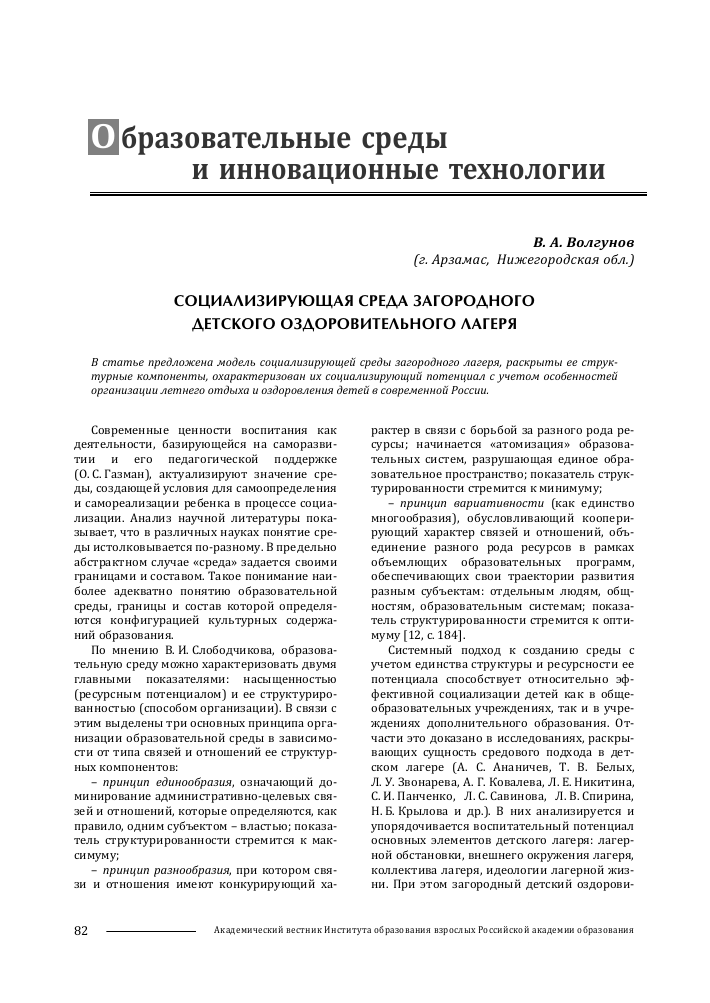 Образовательные среды
и инновационные технологии

В. А. Волгунов
(г. Арзамас, Нижегородская обл.)

СОЦИАЛИЗИРУЮЩАЯ СРЕДА ЗАГОРОДНОГО ДЕТСКОГО ОЗДОРОВИТЕЛЬНОГО ЛАГЕРЯ

В статье предложена модель социализирующей среды загородного лагеря, раскрыты ее структурные компоненты, охарактеризован их социализирующий потенциал с учетом особенностей организации летнего отдыха и оздоровления детей в современной России.

Современные ценности воспитания как деятельности, базирующейся на саморазвитии и его педагогической поддержке (О. С. Газман), актуализируют значение среды, создающей условия для самоопределения и самореализации ребенка в процессе социализации. Анализ научной литературы показывает, что в различных науках понятие среды истолковывается по-разному. В предельно абстрактном случае «среда» задается своими границами и составом. Такое понимание наиболее адекватно понятию образовательной среды, границы и состав которой определяются конфигурацией культурных содержаний образования.

По мнению В. И. Слободчикова, образовательную среду можно характеризовать двумя главными показателями: насыщенностью (ресурсным потенциалом) и ее структурированностью (способом организации). В связи с этим выделены три основных принципа организации образовательной среды в зависимости от типа связей и отношений ее структурных компонентов:

– принцип единообразия, означающий доминирование административно-целевых связей и отношений, которые определяются, как правило, одним субъектом – властью; показатель структурированности стремится к максимуму;

– принцип разнообразия, при котором связи и отношения имеют конкурирующий характер в связи с борьбой за разного рода ресурсы; начинается «атомизация» образовательных систем, разрушающая единое образовательное пространство; показатель структурированности стремится к минимуму;

– принцип вариативности (как единство многообразия), обусловливающий кооперирующий характер связей и отношений, объединение разного рода ресурсов в рамках объемлющих образовательных программ, обеспечивающих свои траектории развития разным субъектам: отдельным людям, общностям, образовательным системам; показатель структурированности стремится к оптимуму [12, с. 184].

Системный подход к созданию среды с учетом единства структуры и ресурсности ее потенциала способствует относительно эффективной социализации детей как в общеобразовательных учреждениях, так и в учреждениях дополнительного образования. Отчасти это доказано в исследованиях, раскрывающих сущность средового подхода в детском лагере (А. С. Ананичев, Т. В. Белых, Л. У. Звонарева, А. Г. Ковалева, Л. Е. Никитина, С. И. Панченко, Л. С. Савинова, Л. В. Спирина, Н. Б. Крылова и др.). В них анализируется и упорядочивается воспитательный потенциал основных элементов детского лагеря: лагерной обстановки, внешнего окружения лагеря, коллектива лагеря, идеологии лагерной жизни. При этом загородный детский оздорови-

82 Академический вестник Института образования взрослых Российской академии образования